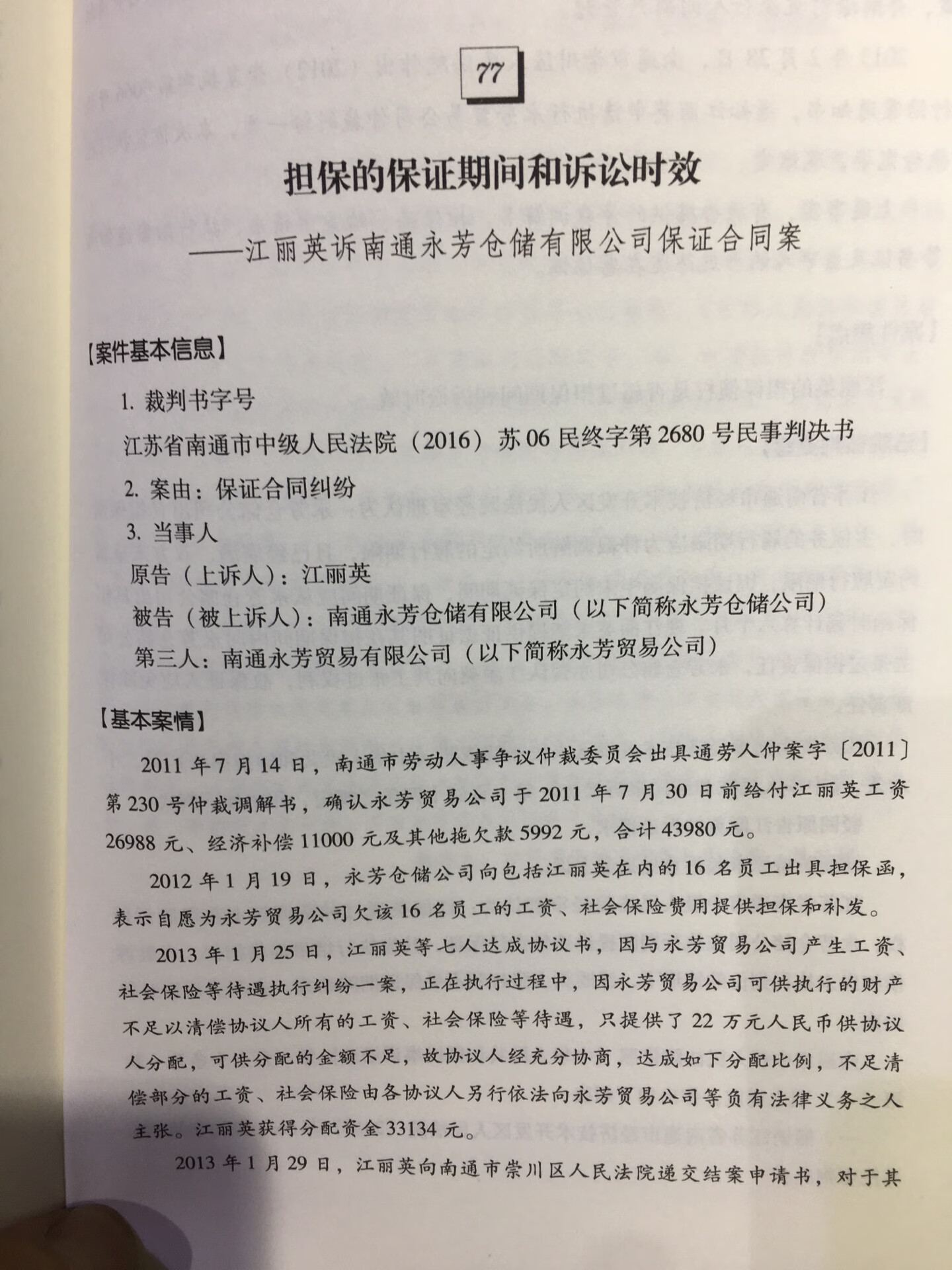 77

担保的保证期间和诉讼时效
——江丽英诉南通永芳仓储有限公司保证合同案

【案件基本信息】

1. 裁判书字号

江苏省南通市中级人民法院（2016）苏06民终字第2680号民事判决书

2. 案由：保证合同纠纷

3. 当事人

原告（上诉人）：江丽英

被告（被上诉人）：南通永芳仓储有限公司（以下简称永芳仓储公司）

第三人：南通永芳贸易有限公司（以下简称永芳贸易公司）

【基本案情】

2011年7月14日，南通市劳动人事争议仲裁委员会出具通劳人仲案字〔2011〕第230号仲裁调解书，确认永芳贸易公司于2011年7月30日前给付江丽英工资26988元、经济补偿11000元及其他拖欠款5992元，合计43980元。

2012年1月19日，永芳仓储公司向包括江丽英在内的16名员工出具担保函，表示自愿为永芳贸易公司欠该16名员工的工资、社会保险费用提供担保和补发。

2013年1月25日，江丽英等七人达成协议书，因与永芳贸易公司产生工资、社会保险等待遇执行纠纷一案，正在执行过程中，因永芳贸易公司可供执行的财产不足以清偿协议人所有的工资、社会保险等待遇，只提供了22万元人民币供协议人分配，可供分配的金额不足，故协议人经充分协商，达成如下分配比例，不足清偿部分的工资、社会保险由各协议人另行依法向永芳贸易公司等负有法律义务之人主张。江丽英获得分配资金33134元。

2013年1月29日，江丽英向南通市崇川区人民法院递交结案申请书，对于其